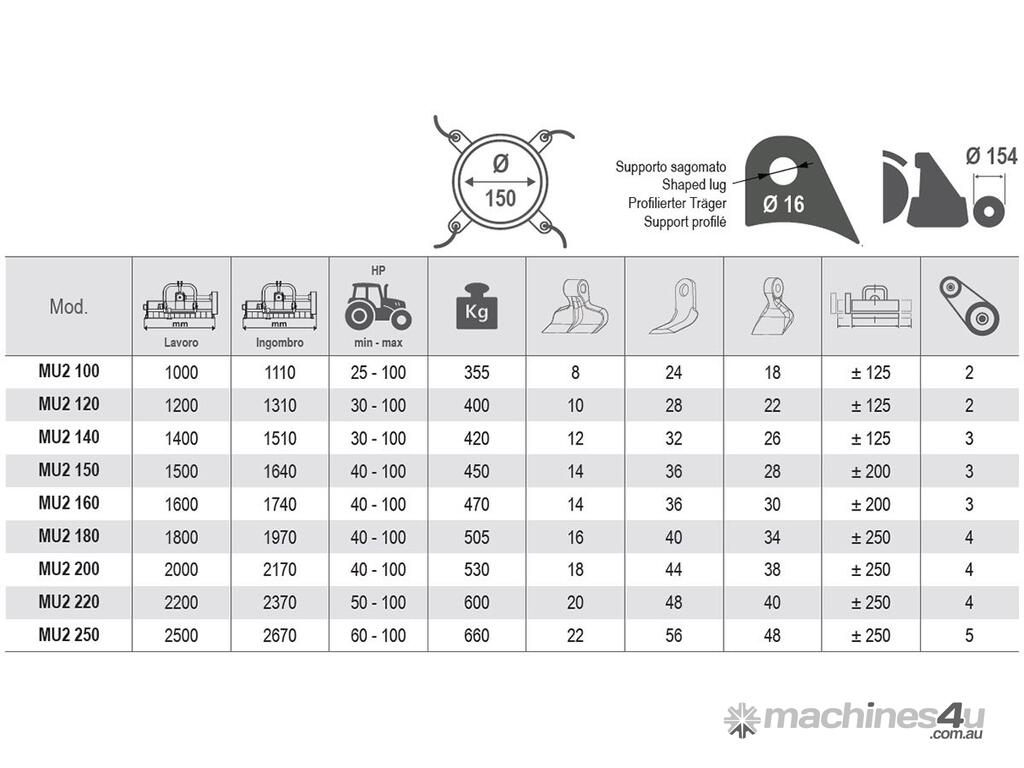 Ø 150

Supporto sagomato
Shaped lug
Profilierter Träger
Support profilé

Ø 16

Ø 154

| Mod. | mm Lavoro | mm Ingombro | HP min - max | Kg | | | | | |
|---|---|---|---|---|---|---|---|---|---|
| MU2 100 | 1000 | 1110 | 25 - 100 | 355 | 8 | 24 | 18 | ± 125 | 2 |
| MU2 120 | 1200 | 1310 | 30 - 100 | 400 | 10 | 28 | 22 | ± 125 | 2 |
| MU2 140 | 1400 | 1510 | 30 - 100 | 420 | 12 | 32 | 26 | ± 125 | 3 |
| MU2 150 | 1500 | 1640 | 40 - 100 | 450 | 14 | 36 | 28 | ± 200 | 3 |
| MU2 160 | 1600 | 1740 | 40 - 100 | 470 | 14 | 36 | 30 | ± 200 | 3 |
| MU2 180 | 1800 | 1970 | 40 - 100 | 505 | 16 | 40 | 34 | ± 250 | 4 |
| MU2 200 | 2000 | 2170 | 40 - 100 | 530 | 18 | 44 | 38 | ± 250 | 4 |
| MU2 220 | 2200 | 2370 | 50 - 100 | 600 | 20 | 48 | 40 | ± 250 | 4 |
| MU2 250 | 2500 | 2670 | 60 - 100 | 660 | 22 | 56 | 48 | ± 250 | 5 |

machines4u .com.au